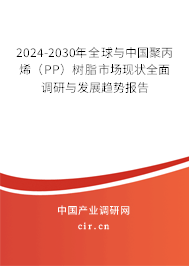 2024-2030年全球与中国聚丙烯（PP）树脂市场现状全面调研与发展趋势报告

中国产业调研网
cir.cn